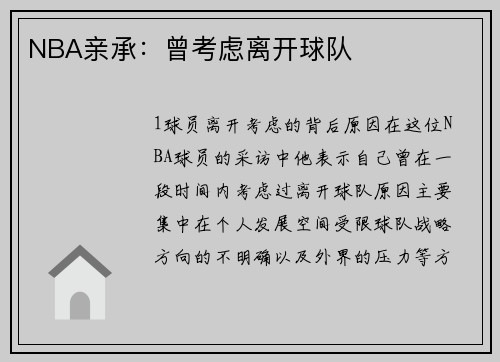 NBA亲承：曾考虑离开球队

1球员离开考虑的背后原因在这位NBA球员的采访中他表示自己曾在一段时间内考虑过离开球队原因主要集中在个人发展空间受限球队战略方向的不明确以及外界的压力等方